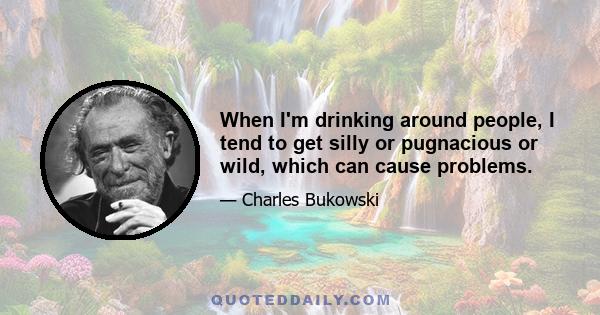 When I'm drinking around people, I tend to get silly or pugnacious or wild, which can cause problems.

— Charles Bukowski

QUOTEDDAILY.COM